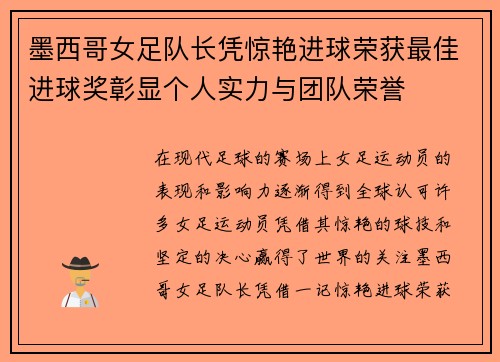 墨西哥女足队长凭惊艳进球荣获最佳进球奖彰显个人实力与团队荣誉

在现代足球的赛场上女足运动员的表现和影响力逐渐得到全球认可许多女足运动员凭借其惊艳的球技和坚定的决心赢得了世界的关注墨西哥女足队长凭借一记惊艳进球荣获